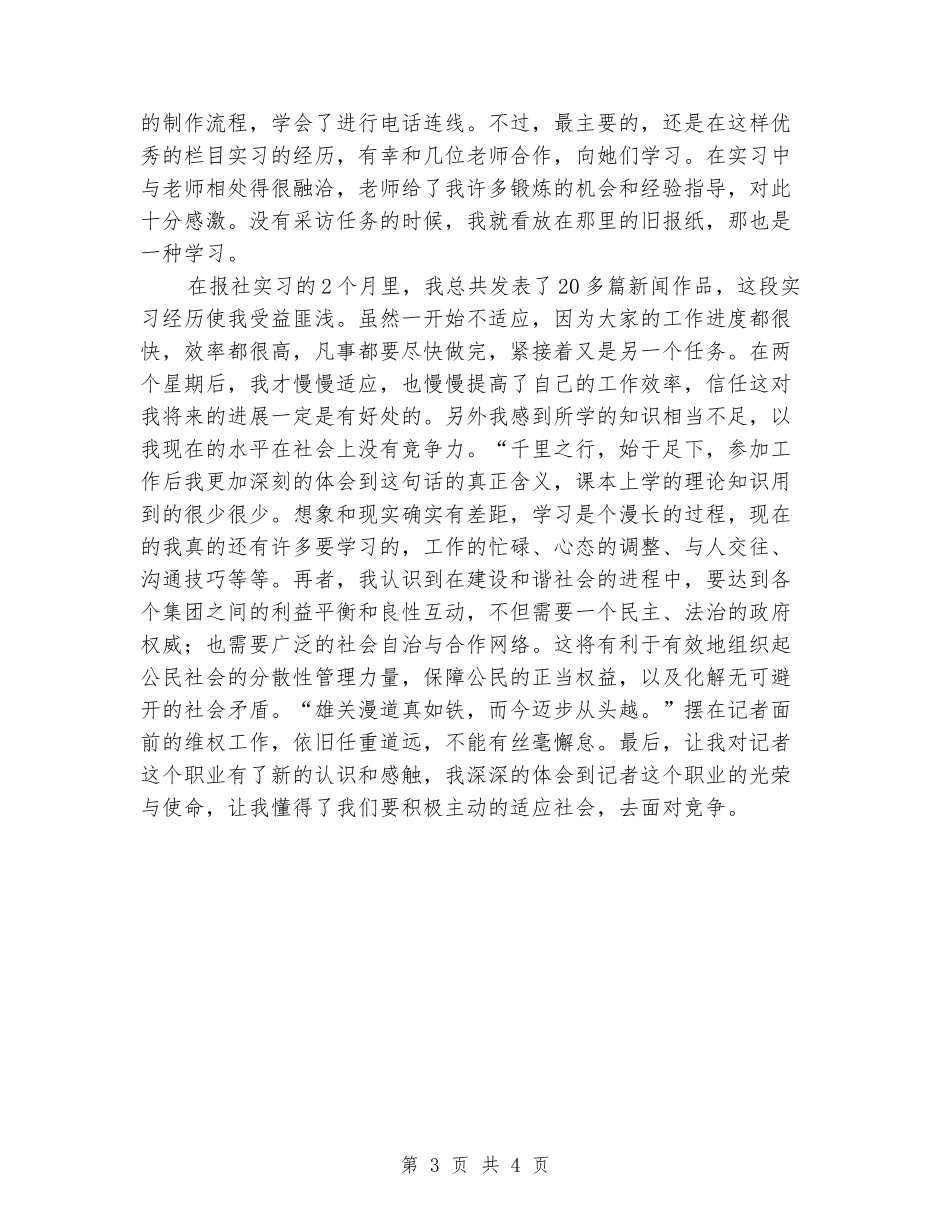 的制作流程，学会了进行电话连线。不过，最主要的，还是在这样优秀的栏目实习的经历，有幸和几位老师合作，向她们学习。在实习中与老师相处得很融洽，老师给了我许多锻炼的机会和经验指导，对此十分感激。没有采访任务的时候，我就看放在那里的旧报纸，那也是一种学习。

在报社实习的2个月里，我总共发表了20多篇新闻作品，这段实习经历使我受益匪浅。虽然一开始不适应，因为大家的工作进度都很快，效率都很高，凡事都要尽快做完，紧接着又是另一个任务。在两个星期后，我才慢慢适应，也慢慢提高了自己的工作效率，信任这对我将来的进展一定是有好处的。另外我感到所学的知识相当不足，以我现在的水平在社会上没有竞争力。“千里之行，始于足下，参加工作后我更加深刻的体会到这句话的真正含义，课本上学的理论知识用到的很少很少。想象和现实确实有差距，学习是个漫长的过程，现在的我真的还有许多要学习的，工作的忙碌、心态的调整、与人交往、沟通技巧等等。再者，我认识到在建设和谐社会的进程中，要达到各个集团之间的利益平衡和良性互动，不但需要一个民主、法治的政府权威；也需要广泛的社会自治与合作网络。这将有利于有效地组织起公民社会的分散性管理力量，保障公民的正当权益，以及化解无可避开的社会矛盾。“雄关漫道真如铁，而今迈步从头越。”摆在记者面前的维权工作，依旧任重道远，不能有丝毫懈怠。最后，让我对记者这个职业有了新的认识和感触，我深深的体会到记者这个职业的光荣与使命，让我懂得了我们要积极主动的适应社会，去面对竞争。

第 3 页 共 4 页